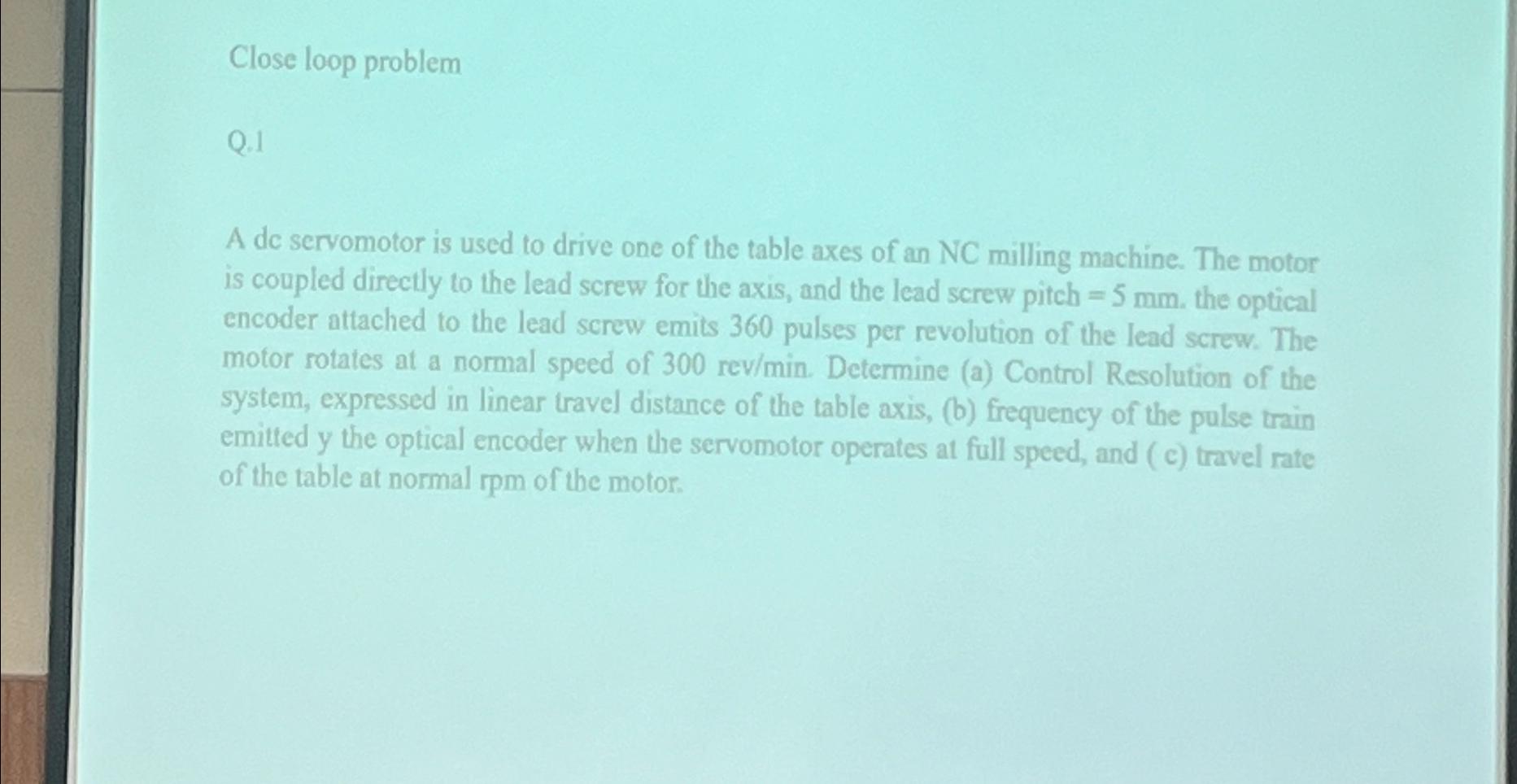 Close loop problem

Q.1

A dc servomotor is used to drive one of the table axes of an NC milling machine. The motor is coupled directly to the lead screw for the axis, and the lead screw pitch = 5 mm. the optical encoder attached to the lead screw emits 360 pulses per revolution of the lead screw. The motor rotates at a normal speed of 300 rev/min. Determine (a) Control Resolution of the system, expressed in linear travel distance of the table axis, (b) frequency of the pulse train emitted y the optical encoder when the servomotor operates at full speed, and ( c) travel rate of the table at normal rpm of the motor.